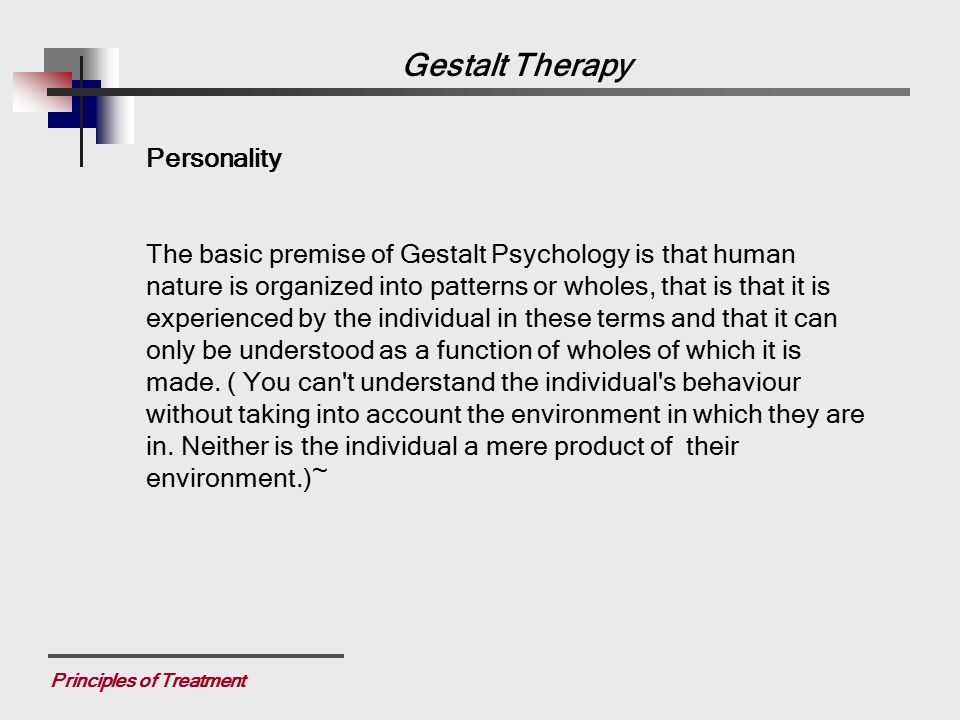 Gestalt Therapy

Personality

The basic premise of Gestalt Psychology is that human nature is organized into patterns or wholes, that is that it is experienced by the individual in these terms and that it can only be understood as a function of wholes of which it is made. ( You can't understand the individual's behaviour without taking into account the environment in which they are in. Neither is the individual a mere product of their environment.)~

Principles of Treatment